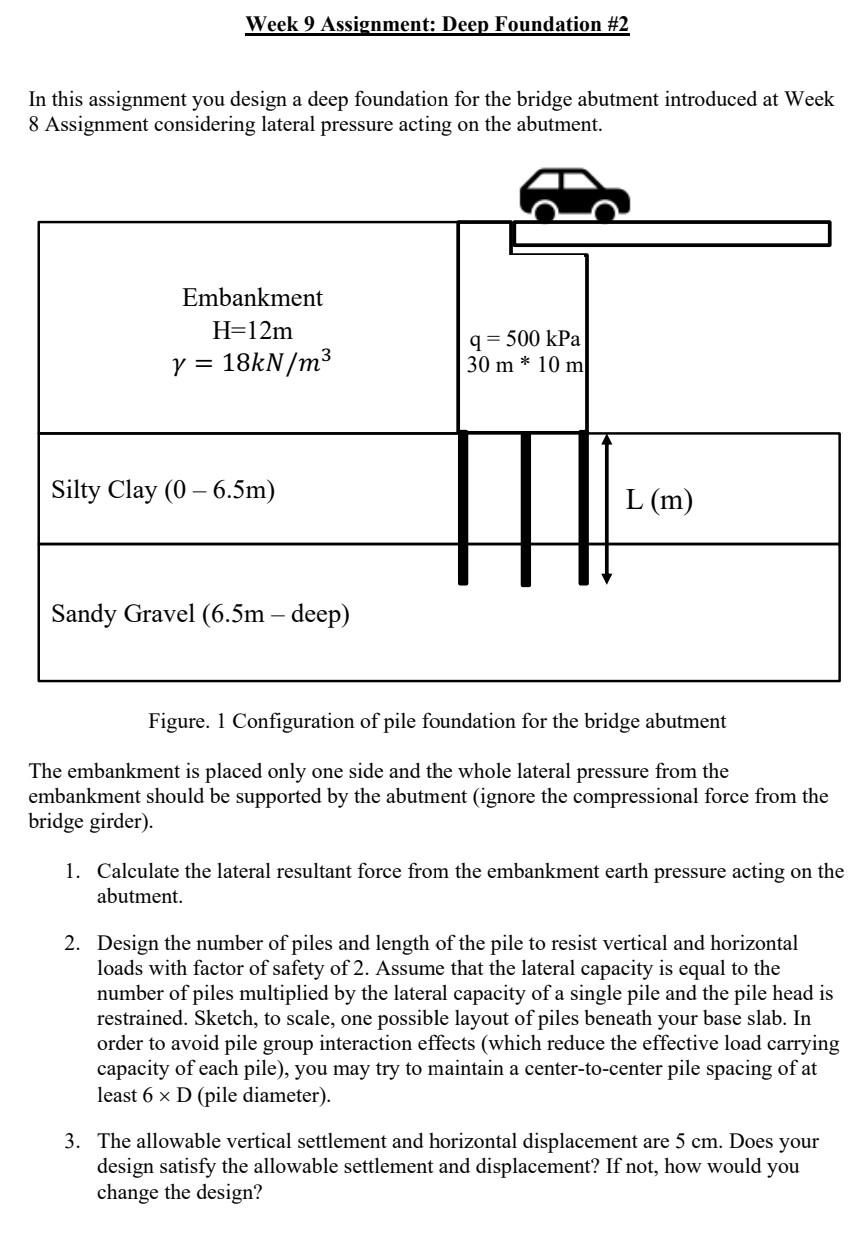 Week 9 Assignment: Deep Foundation #2

In this assignment you design a deep foundation for the bridge abutment introduced at Week 8 Assignment considering lateral pressure acting on the abutment.

Embankment
H=12m
$\gamma = 18kN/m^3$

q = 500 kPa
30 m * 10 m

Silty Clay (0 – 6.5m)

L (m)

Sandy Gravel (6.5m – deep)

Figure. 1 Configuration of pile foundation for the bridge abutment

The embankment is placed only one side and the whole lateral pressure from the embankment should be supported by the abutment (ignore the compressional force from the bridge girder).

1. Calculate the lateral resultant force from the embankment earth pressure acting on the abutment.

2. Design the number of piles and length of the pile to resist vertical and horizontal loads with factor of safety of 2. Assume that the lateral capacity is equal to the number of piles multiplied by the lateral capacity of a single pile and the pile head is restrained. Sketch, to scale, one possible layout of piles beneath your base slab. In order to avoid pile group interaction effects (which reduce the effective load carrying capacity of each pile), you may try to maintain a center-to-center pile spacing of at least 6 × D (pile diameter).

3. The allowable vertical settlement and horizontal displacement are 5 cm. Does your design satisfy the allowable settlement and displacement? If not, how would you change the design?